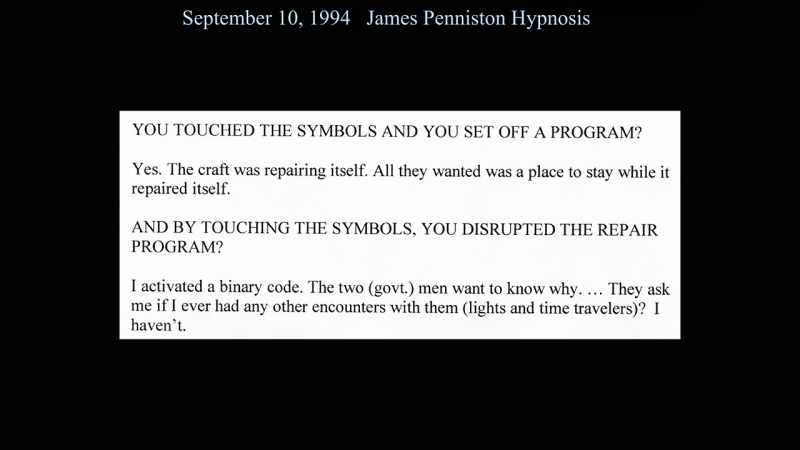 September 10, 1994 James Penniston Hypnosis

YOU TOUCHED THE SYMBOLS AND YOU SET OFF A PROGRAM?

Yes. The craft was repairing itself. All they wanted was a place to stay while it repaired itself.

AND BY TOUCHING THE SYMBOLS, YOU DISRUPTED THE REPAIR PROGRAM?

I activated a binary code. The two (govt.) men want to know why. … They ask me if I ever had any other encounters with them (lights and time travelers)? I haven't.